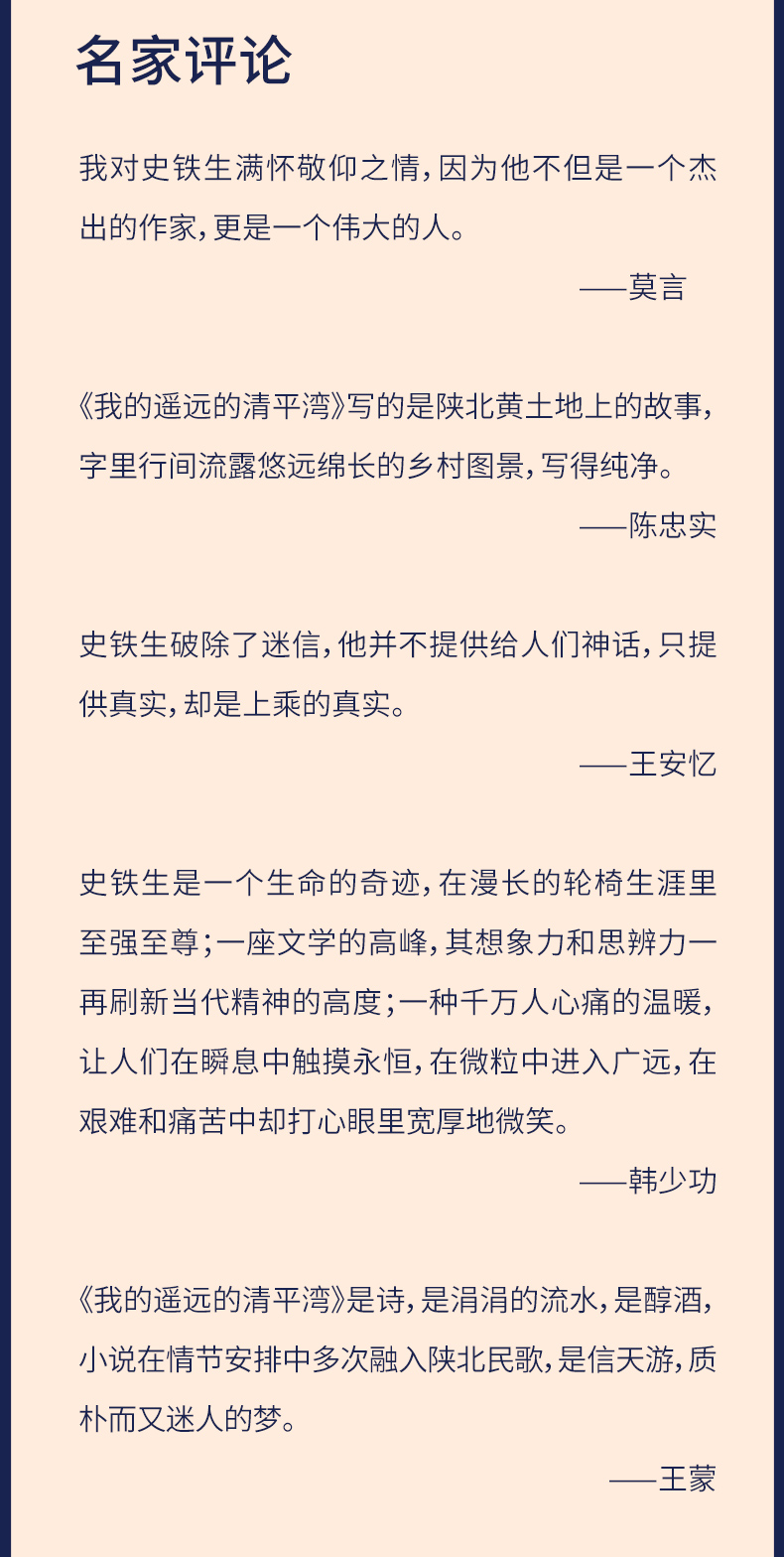 名家评论

我对史铁生满怀敬仰之情，因为他不但是一个杰出的作家，更是一个伟大的人。

——莫言

《我的遥远的清平湾》写的是陕北黄土地上的故事，字里行间流露悠远绵长的乡村图景，写得纯净。

——陈忠实

史铁生破除了迷信，他并不提供给人们神话，只提供真实，却是上乘的真实。

——王安忆

史铁生是一个生命的奇迹，在漫长的轮椅生涯里至强至尊；一座文学的高峰，其想象力和思辨力一再刷新当代精神的高度；一种千万人心痛的温暖，让人们在瞬息中触摸永恒，在微粒中进入广远，在艰难和痛苦中却打心眼里宽厚地微笑。

——韩少功

《我的遥远的清平湾》是诗，是涓涓的流水，是醇酒，小说在情节安排中多次融入陕北民歌，是信天游，质朴而又迷人的梦。

——王蒙